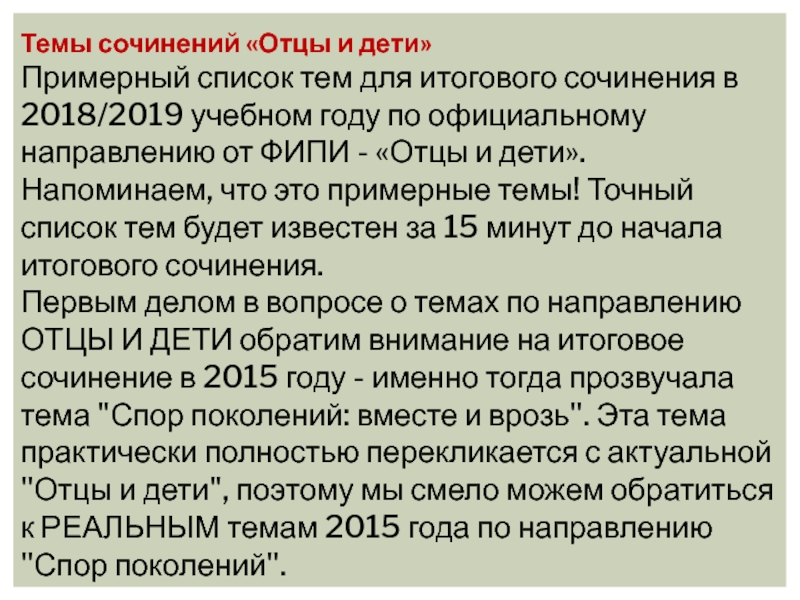 Темы сочинений «Отцы и дети»
Примерный список тем для итогового сочинения в 2018/2019 учебном году по официальному направлению от ФИПИ - «Отцы и дети».
Напоминаем, что это примерные темы! Точный список тем будет известен за 15 минут до начала итогового сочинения.
Первым делом в вопросе о темах по направлению ОТЦЫ И ДЕТИ обратим внимание на итоговое сочинение в 2015 году - именно тогда прозвучала тема "Спор поколений: вместе и врозь". Эта тема практически полностью перекликается с актуальной "Отцы и дети", поэтому мы смело можем обратиться к РЕАЛЬНЫМ темам 2015 года по направлению "Спор поколений".